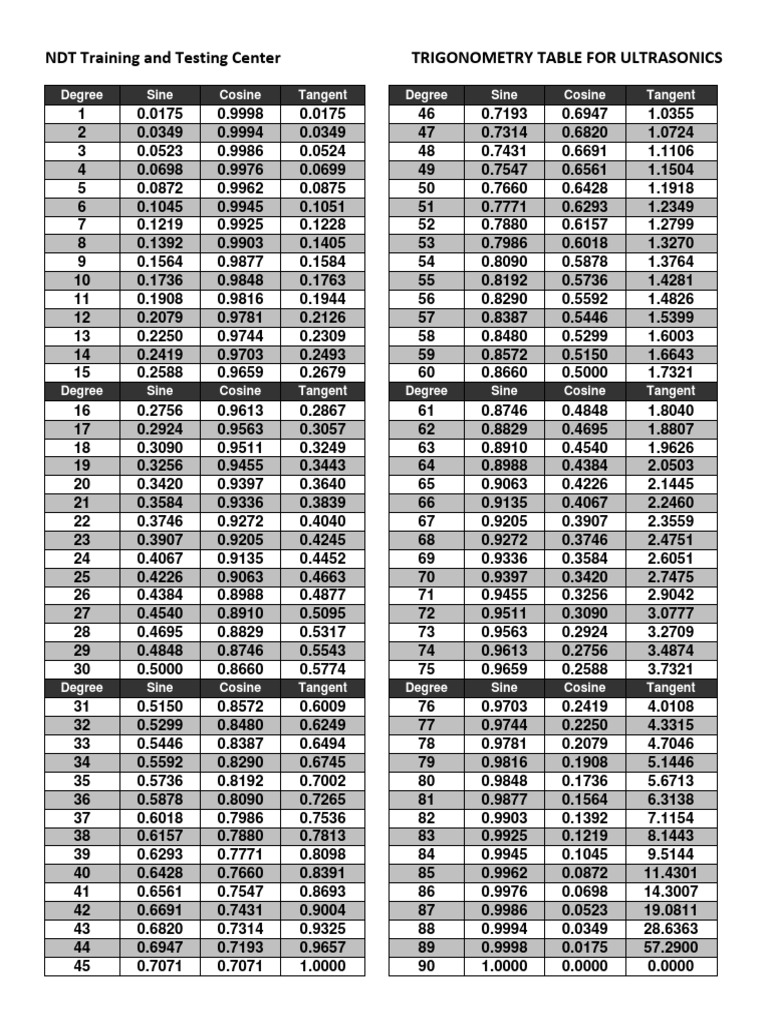 NDT Training and Testing Center

TRIGONOMETRY TABLE FOR ULTRASONICS

| Degree | Sine | Cosine | Tangent |
|---|---|---|---|
| 1 | 0.0175 | 0.9998 | 0.0175 |
| 2 | 0.0349 | 0.9994 | 0.0349 |
| 3 | 0.0523 | 0.9986 | 0.0524 |
| 4 | 0.0698 | 0.9976 | 0.0699 |
| 5 | 0.0872 | 0.9962 | 0.0875 |
| 6 | 0.1045 | 0.9945 | 0.1051 |
| 7 | 0.1219 | 0.9925 | 0.1228 |
| 8 | 0.1392 | 0.9903 | 0.1405 |
| 9 | 0.1564 | 0.9877 | 0.1584 |
| 10 | 0.1736 | 0.9848 | 0.1763 |
| 11 | 0.1908 | 0.9816 | 0.1944 |
| 12 | 0.2079 | 0.9781 | 0.2126 |
| 13 | 0.2250 | 0.9744 | 0.2309 |
| 14 | 0.2419 | 0.9703 | 0.2493 |
| 15 | 0.2588 | 0.9659 | 0.2679 |
| Degree | Sine | Cosine | Tangent |
| 16 | 0.2756 | 0.9613 | 0.2867 |
| 17 | 0.2924 | 0.9563 | 0.3057 |
| 18 | 0.3090 | 0.9511 | 0.3249 |
| 19 | 0.3256 | 0.9455 | 0.3443 |
| 20 | 0.3420 | 0.9397 | 0.3640 |
| 21 | 0.3584 | 0.9336 | 0.3839 |
| 22 | 0.3746 | 0.9272 | 0.4040 |
| 23 | 0.3907 | 0.9205 | 0.4245 |
| 24 | 0.4067 | 0.9135 | 0.4452 |
| 25 | 0.4226 | 0.9063 | 0.4663 |
| 26 | 0.4384 | 0.8988 | 0.4877 |
| 27 | 0.4540 | 0.8910 | 0.5095 |
| 28 | 0.4695 | 0.8829 | 0.5317 |
| 29 | 0.4848 | 0.8746 | 0.5543 |
| 30 | 0.5000 | 0.8660 | 0.5774 |
| Degree | Sine | Cosine | Tangent |
| 31 | 0.5150 | 0.8572 | 0.6009 |
| 32 | 0.5299 | 0.8480 | 0.6249 |
| 33 | 0.5446 | 0.8387 | 0.6494 |
| 34 | 0.5592 | 0.8290 | 0.6745 |
| 35 | 0.5736 | 0.8192 | 0.7002 |
| 36 | 0.5878 | 0.8090 | 0.7265 |
| 37 | 0.6018 | 0.7986 | 0.7536 |
| 38 | 0.6157 | 0.7880 | 0.7813 |
| 39 | 0.6293 | 0.7771 | 0.8098 |
| 40 | 0.6428 | 0.7660 | 0.8391 |
| 41 | 0.6561 | 0.7547 | 0.8693 |
| 42 | 0.6691 | 0.7431 | 0.9004 |
| 43 | 0.6820 | 0.7314 | 0.9325 |
| 44 | 0.6947 | 0.7193 | 0.9657 |
| 45 | 0.7071 | 0.7071 | 1.0000 |

| Degree | Sine | Cosine | Tangent |
|---|---|---|---|
| 46 | 0.7193 | 0.6947 | 1.0355 |
| 47 | 0.7314 | 0.6820 | 1.0724 |
| 48 | 0.7431 | 0.6691 | 1.1106 |
| 49 | 0.7547 | 0.6561 | 1.1504 |
| 50 | 0.7660 | 0.6428 | 1.1918 |
| 51 | 0.7771 | 0.6293 | 1.2349 |
| 52 | 0.7880 | 0.6157 | 1.2799 |
| 53 | 0.7986 | 0.6018 | 1.3270 |
| 54 | 0.8090 | 0.5878 | 1.3764 |
| 55 | 0.8192 | 0.5736 | 1.4281 |
| 56 | 0.8290 | 0.5592 | 1.4826 |
| 57 | 0.8387 | 0.5446 | 1.5399 |
| 58 | 0.8480 | 0.5299 | 1.6003 |
| 59 | 0.8572 | 0.5150 | 1.6643 |
| 60 | 0.8660 | 0.5000 | 1.7321 |
| Degree | Sine | Cosine | Tangent |
| 61 | 0.8746 | 0.4848 | 1.8040 |
| 62 | 0.8829 | 0.4695 | 1.8807 |
| 63 | 0.8910 | 0.4540 | 1.9626 |
| 64 | 0.8988 | 0.4384 | 2.0503 |
| 65 | 0.9063 | 0.4226 | 2.1445 |
| 66 | 0.9135 | 0.4067 | 2.2460 |
| 67 | 0.9205 | 0.3907 | 2.3559 |
| 68 | 0.9272 | 0.3746 | 2.4751 |
| 69 | 0.9336 | 0.3584 | 2.6051 |
| 70 | 0.9397 | 0.3420 | 2.7475 |
| 71 | 0.9455 | 0.3256 | 2.9042 |
| 72 | 0.9511 | 0.3090 | 3.0777 |
| 73 | 0.9563 | 0.2924 | 3.2709 |
| 74 | 0.9613 | 0.2756 | 3.4874 |
| 75 | 0.9659 | 0.2588 | 3.7321 |
| Degree | Sine | Cosine | Tangent |
| 76 | 0.9703 | 0.2419 | 4.0108 |
| 77 | 0.9744 | 0.2250 | 4.3315 |
| 78 | 0.9781 | 0.2079 | 4.7046 |
| 79 | 0.9816 | 0.1908 | 5.1446 |
| 80 | 0.9848 | 0.1736 | 5.6713 |
| 81 | 0.9877 | 0.1564 | 6.3138 |
| 82 | 0.9903 | 0.1392 | 7.1154 |
| 83 | 0.9925 | 0.1219 | 8.1443 |
| 84 | 0.9945 | 0.1045 | 9.5144 |
| 85 | 0.9962 | 0.0872 | 11.4301 |
| 86 | 0.9976 | 0.0698 | 14.3007 |
| 87 | 0.9986 | 0.0523 | 19.0811 |
| 88 | 0.9994 | 0.0349 | 28.6363 |
| 89 | 0.9998 | 0.0175 | 57.2900 |
| 90 | 1.0000 | 0.0000 | 0.0000 |